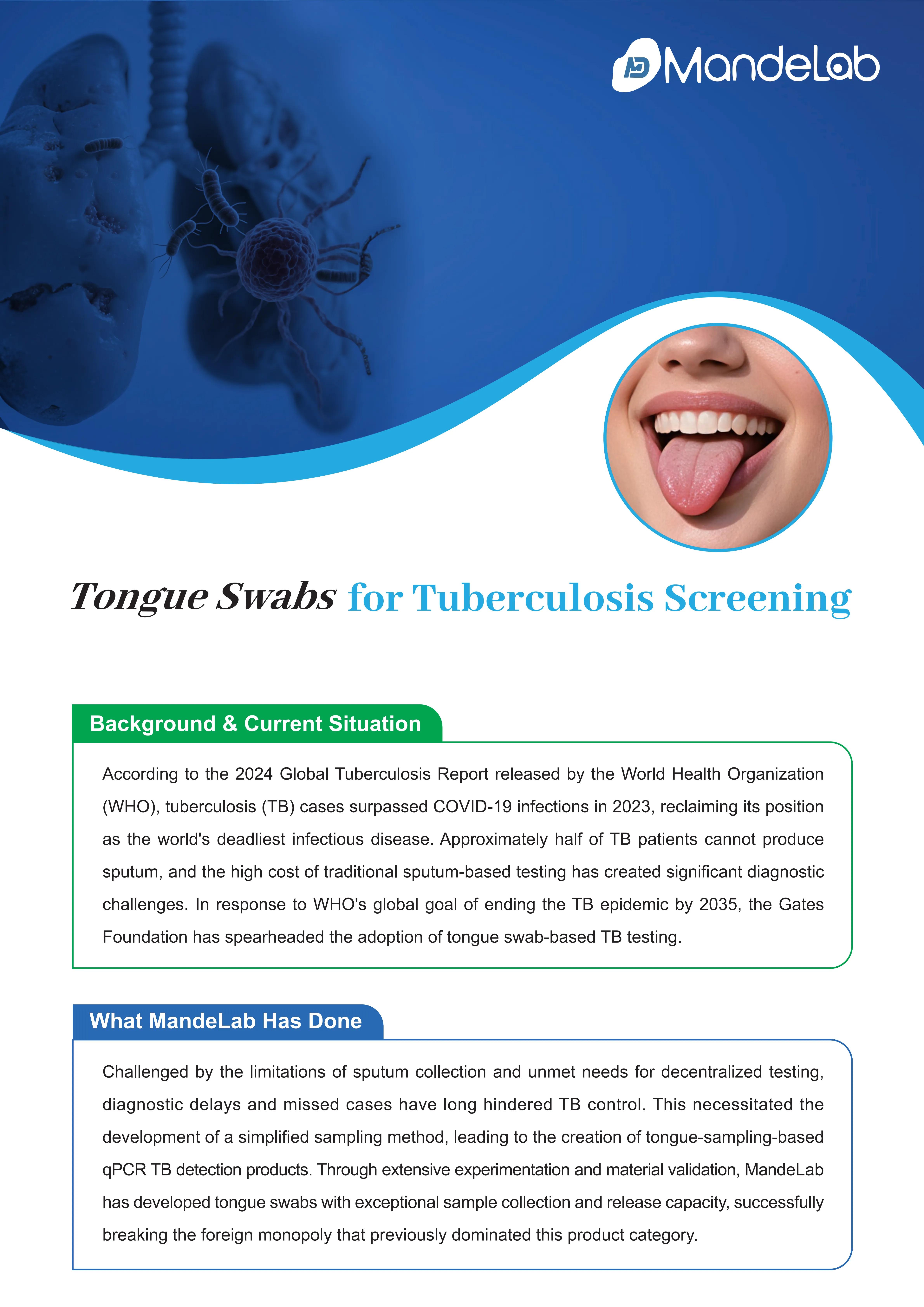 MandeLab

Tongue Swabs for Tuberculosis Screening

Background & Current Situation

According to the 2024 Global Tuberculosis Report released by the World Health Organization (WHO), tuberculosis (TB) cases surpassed COVID-19 infections in 2023, reclaiming its position as the world's deadliest infectious disease. Approximately half of TB patients cannot produce sputum, and the high cost of traditional sputum-based testing has created significant diagnostic challenges. In response to WHO's global goal of ending the TB epidemic by 2035, the Gates Foundation has spearheaded the adoption of tongue swab-based TB testing.

What MandeLab Has Done

Challenged by the limitations of sputum collection and unmet needs for decentralized testing, diagnostic delays and missed cases have long hindered TB control. This necessitated the development of a simplified sampling method, leading to the creation of tongue-sampling-based qPCR TB detection products. Through extensive experimentation and material validation, MandeLab has developed tongue swabs with exceptional sample collection and release capacity, successfully breaking the foreign monopoly that previously dominated this product category.